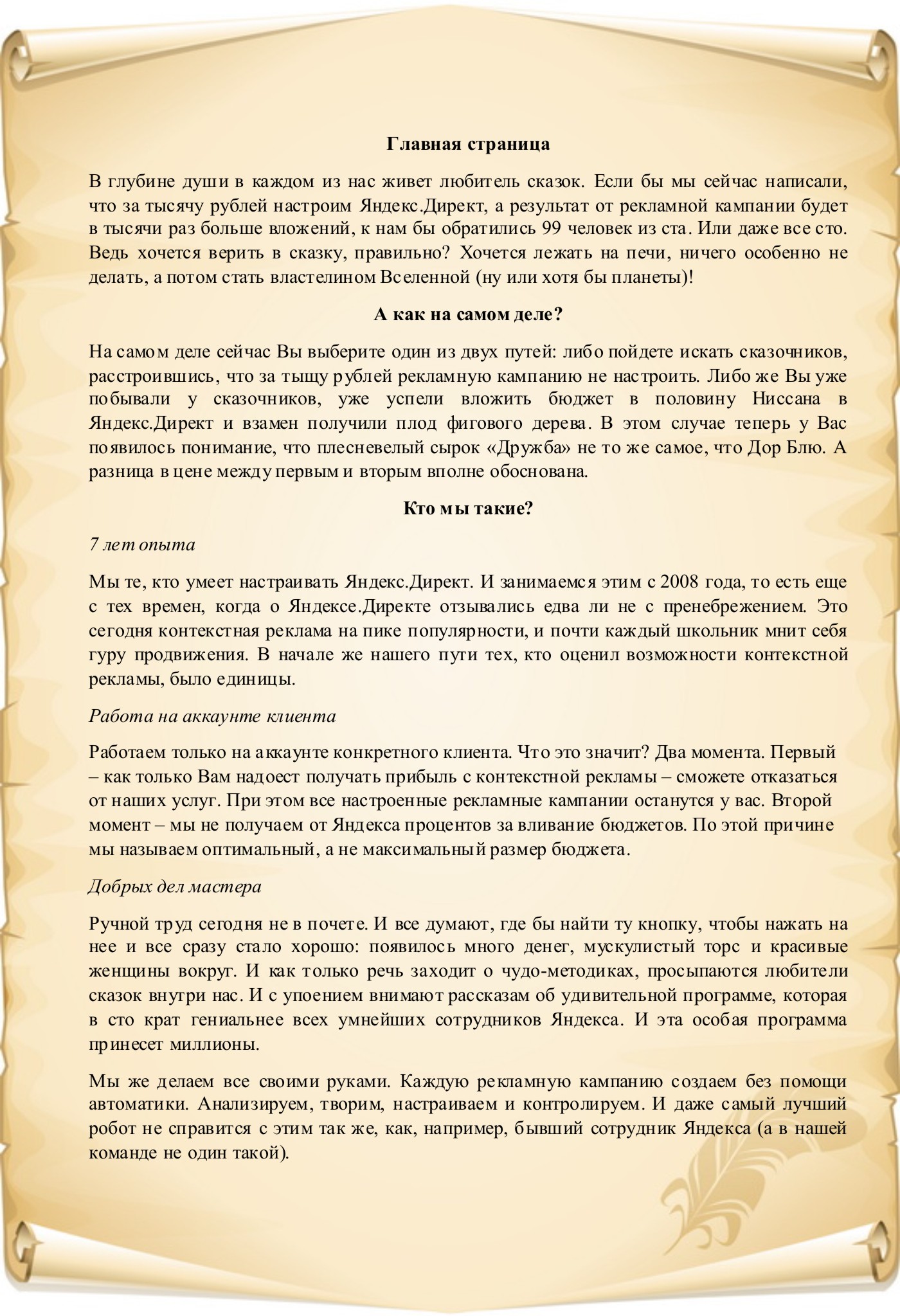 Главная страница

В глубине души в каждом из нас живет любитель сказок. Если бы мы сейчас написали, что за тысячу рублей настроим Яндекс.Директ, а результат от рекламной кампании будет в тысячи раз больше вложений, к нам бы обратились 99 человек из ста. Или даже все сто. Ведь хочется верить в сказку, правильно? Хочется лежать на печи, ничего особенно не делать, а потом стать властелином Вселенной (ну или хотя бы планеты)!

А как на самом деле?

На самом деле сейчас Вы выберите один из двух путей: либо пойдете искать сказочников, расстроившись, что за тыщу рублей рекламную кампанию не настроить. Либо же Вы уже побывали у сказочников, уже успели вложить бюджет в половину Ниссана в Яндекс.Директ и взамен получили плод фигового дерева. В этом случае теперь у Вас появилось понимание, что плесневелый сырок «Дружба» не то же самое, что Дор Блю. А разница в цене между первым и вторым вполне обоснована.

Кто мы такие?

7 лет опыта

Мы те, кто умеет настраивать Яндекс.Директ. И занимаемся этим с 2008 года, то есть еще с тех времен, когда о Яндексе.Директе отзывались едва ли не с пренебрежением. Это сегодня контекстная реклама на пике популярности, и почти каждый школьник мнит себя гуру продвижения. В начале же нашего пути тех, кто оценил возможности контекстной рекламы, было единицы.

Работа на аккаунте клиента

Работаем только на аккаунте конкретного клиента. Что это значит? Два момента. Первый – как только Вам надоест получать прибыль с контекстной рекламы – сможете отказаться от наших услуг. При этом все настроенные рекламные кампании останутся у вас. Второй момент – мы не получаем от Яндекса процентов за вливание бюджетов. По этой причине мы называем оптимальный, а не максимальный размер бюджета.

Добрых дел мастера

Ручной труд сегодня не в почете. И все думают, где бы найти ту кнопку, чтобы нажать на нее и все сразу стало хорошо: появилось много денег, мускулистый торс и красивые женщины вокруг. И как только речь заходит о чудо-методиках, просыпаются любители сказок внутри нас. И с упоением внимают рассказам об удивительной программе, которая в сто крат гениальнее всех умнейших сотрудников Яндекса. И эта особая программа принесет миллионы.

Мы же делаем все своими руками. Каждую рекламную кампанию создаем без помощи автоматики. Анализируем, творим, настраиваем и контролируем. И даже самый лучший робот не справится с этим так же, как, например, бывший сотрудник Яндекса (а в нашей команде не один такой).